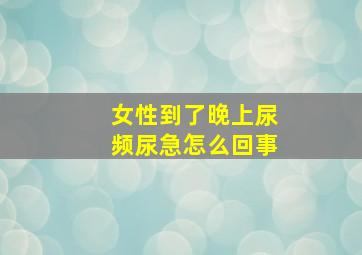 女性到了晚上尿频尿急怎么回事